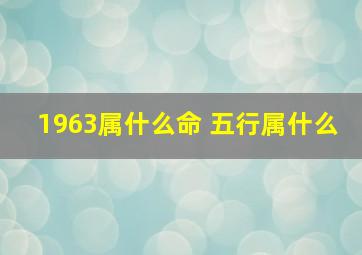 1963属什么命 五行属什么